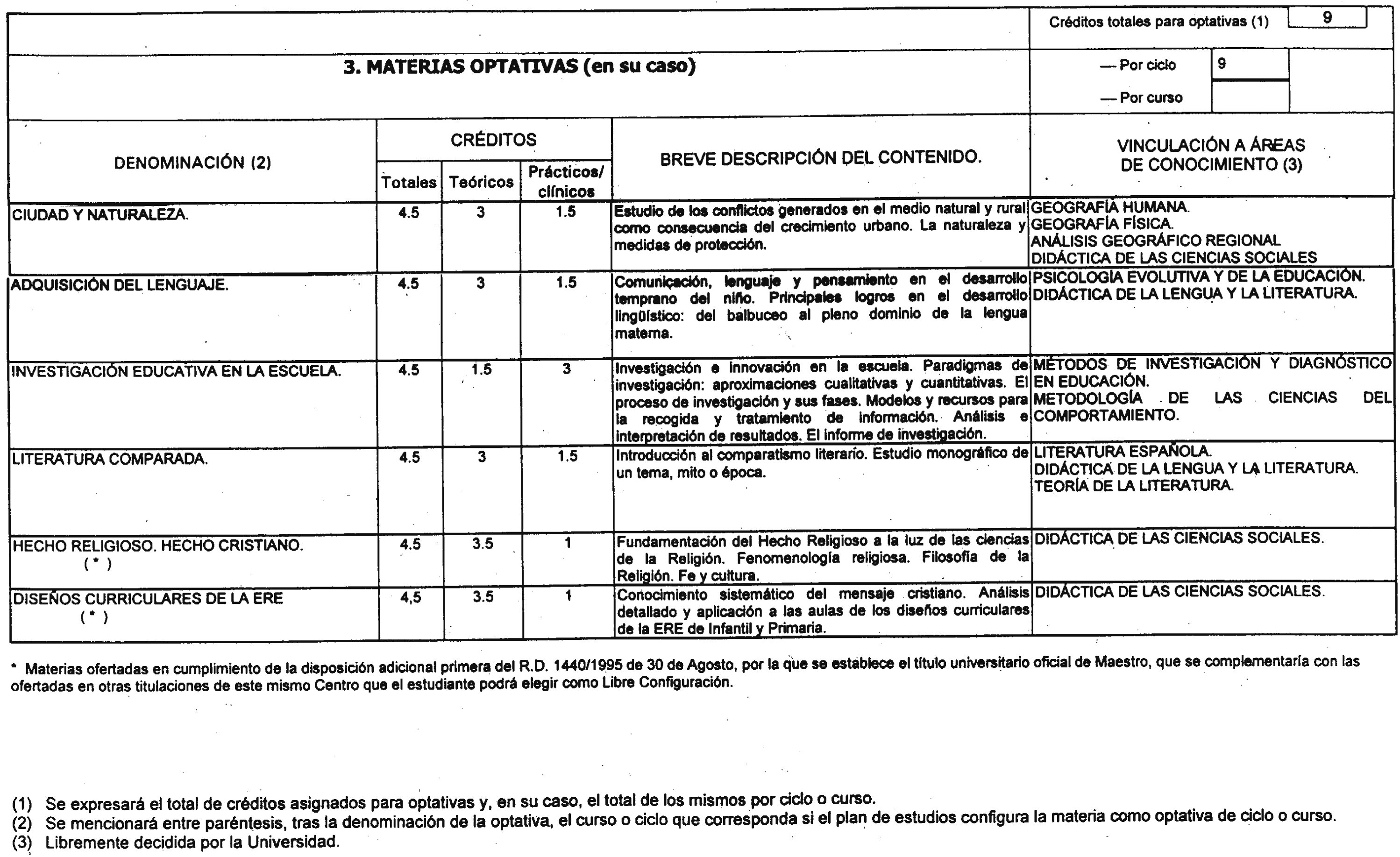 Créditos totales para optativas (1) 9

3. MATERIAS OPTATIVAS (en su caso)

— Por ciclo 9

— Por curso

| DENOMINACIÓN (2) | CRÉDITOS Totales | CRÉDITOS Teóricos | CRÉDITOS Prácticos/ clínicos | BREVE DESCRIPCIÓN DEL CONTENIDO. | VINCULACIÓN A ÁREAS DE CONOCIMIENTO (3) |
|---|---|---|---|---|---|
| CIUDAD Y NATURALEZA. | 4.5 | 3 | 1.5 | Estudio de los conflictos generados en el medio natural y rural como consecuencia del crecimiento urbano. La naturaleza y medidas de protección. | GEOGRAFÍA HUMANA. GEOGRAFÍA FÍSICA. ANÁLISIS GEOGRÁFICO REGIONAL DIDÁCTICA DE LAS CIENCIAS SOCIALES |
| ADQUISICIÓN DEL LENGUAJE. | 4.5 | 3 | 1.5 | Comunicación, lenguaje y pensamiento en el desarrollo temprano del niño. Principales logros en el desarrollo lingüístico: del balbuceo al pleno dominio de la lengua materna. | PSICOLOGÍA EVOLUTIVA Y DE LA EDUCACIÓN. DIDÁCTICA DE LA LENGUA Y LA LITERATURA. |
| INVESTIGACIÓN EDUCATIVA EN LA ESCUELA. | 4.5 | 1.5 | 3 | Investigación e innovación en la escuela. Paradigmas de investigación: aproximaciones cualitativas y cuantitativas. El proceso de investigación y sus fases. Modelos y recursos para la recogida y tratamiento de información. Análisis e interpretación de resultados. El informe de investigación. | MÉTODOS DE INVESTIGACIÓN Y DIAGNÓSTICO EN EDUCACIÓN. METODOLOGÍA DE LAS CIENCIAS DEL COMPORTAMIENTO. |
| LITERATURA COMPARADA. | 4.5 | 3 | 1.5 | Introducción al comparatismo literario. Estudio monográfico de un tema, mito o época. | LITERATURA ESPAÑOLA. DIDÁCTICA DE LA LENGUA Y LA LITERATURA. TEORÍA DE LA LITERATURA. |
| HECHO RELIGIOSO. HECHO CRISTIANO. ( * ) | 4.5 | 3.5 | 1 | Fundamentación del Hecho Religioso a la luz de las ciencias de la Religión. Fenomenología religiosa. Filosofía de la Religión. Fe y cultura. | DIDÁCTICA DE LAS CIENCIAS SOCIALES. |
| DISEÑOS CURRICULARES DE LA ERE ( * ) | 4,5 | 3.5 | 1 | Conocimiento sistemático del mensaje cristiano. Análisis detallado y aplicación a las aulas de los diseños curriculares de la ERE de Infantil y Primaria. | DIDÁCTICA DE LAS CIENCIAS SOCIALES. |

* Materias ofertadas en cumplimiento de la disposición adicional primera del R.D. 1440/1995 de 30 de Agosto, por la que se establece el título universitario oficial de Maestro, que se complementaría con las ofertadas en otras titulaciones de este mismo Centro que el estudiante podrá elegir como Libre Configuración.

(1) Se expresará el total de créditos asignados para optativas y, en su caso, el total de los mismos por ciclo o curso.
(2) Se mencionará entre paréntesis, tras la denominación de la optativa, el curso o ciclo que corresponda si el plan de estudios configura la materia como optativa de ciclo o curso.
(3) Libremente decidida por la Universidad.